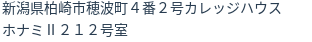 新潟県柏崎市穂波町４番２号カレッジハウスホナミⅡ２１２号室